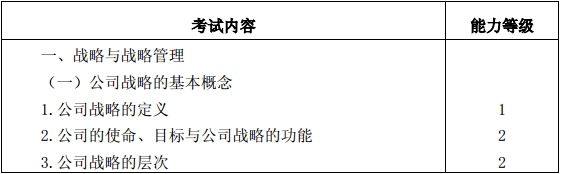 | 考试内容 | 能力等级 |
|---|---|
| 一、战略与战略管理 | |
| （一）公司战略的基本概念 | |
| 1. 公司战略的定义 | 1 |
| 2. 公司的使命、目标与公司战略的功能 | 2 |
| 3. 公司战略的层次 | 2 |